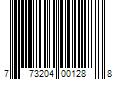 7 73204 00128 8